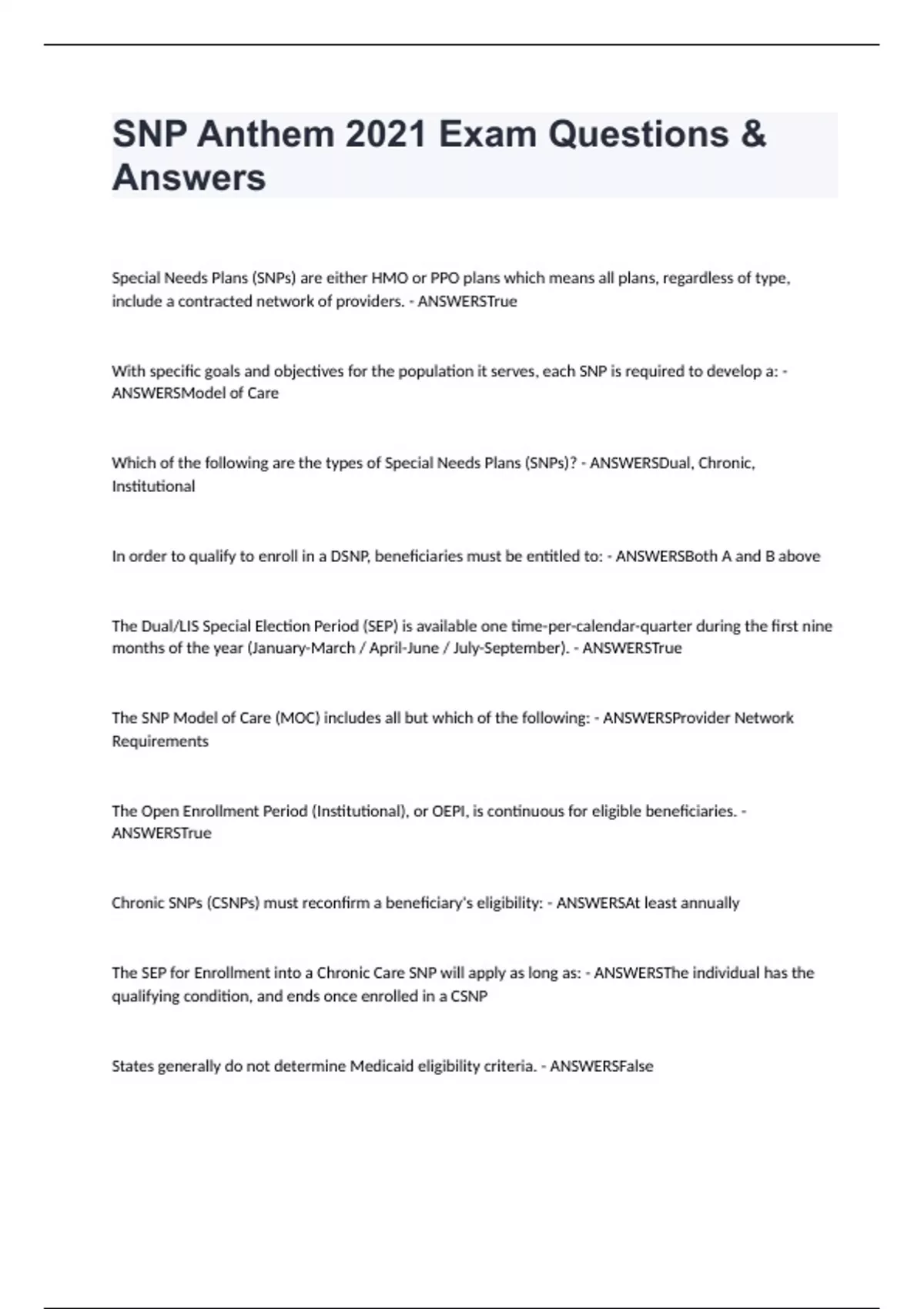 SNP Anthem 2021 Exam Questions & Answers

Special Needs Plans (SNPs) are either HMO or PPO plans which means all plans, regardless of type, include a contracted network of providers. - ANSWERSTrue

With specific goals and objectives for the population it serves, each SNP is required to develop a: - ANSWERSModel of Care

Which of the following are the types of Special Needs Plans (SNPs)? - ANSWERSDual, Chronic, Institutional

In order to qualify to enroll in a DSNP, beneficiaries must be entitled to: - ANSWERSBoth A and B above

The Dual/LIS Special Election Period (SEP) is available one time-per-calendar-quarter during the first nine months of the year (January-March / April-June / July-September). - ANSWERSTrue

The SNP Model of Care (MOC) includes all but which of the following: - ANSWERSProvider Network Requirements

The Open Enrollment Period (Institutional), or OEPI, is continuous for eligible beneficiaries. - ANSWERSTrue

Chronic SNPs (CSNPs) must reconfirm a beneficiary's eligibility: - ANSWERSAt least annually

The SEP for Enrollment into a Chronic Care SNP will apply as long as: - ANSWERSThe individual has the qualifying condition, and ends once enrolled in a CSNP

States generally do not determine Medicaid eligibility criteria. - ANSWERSFalse